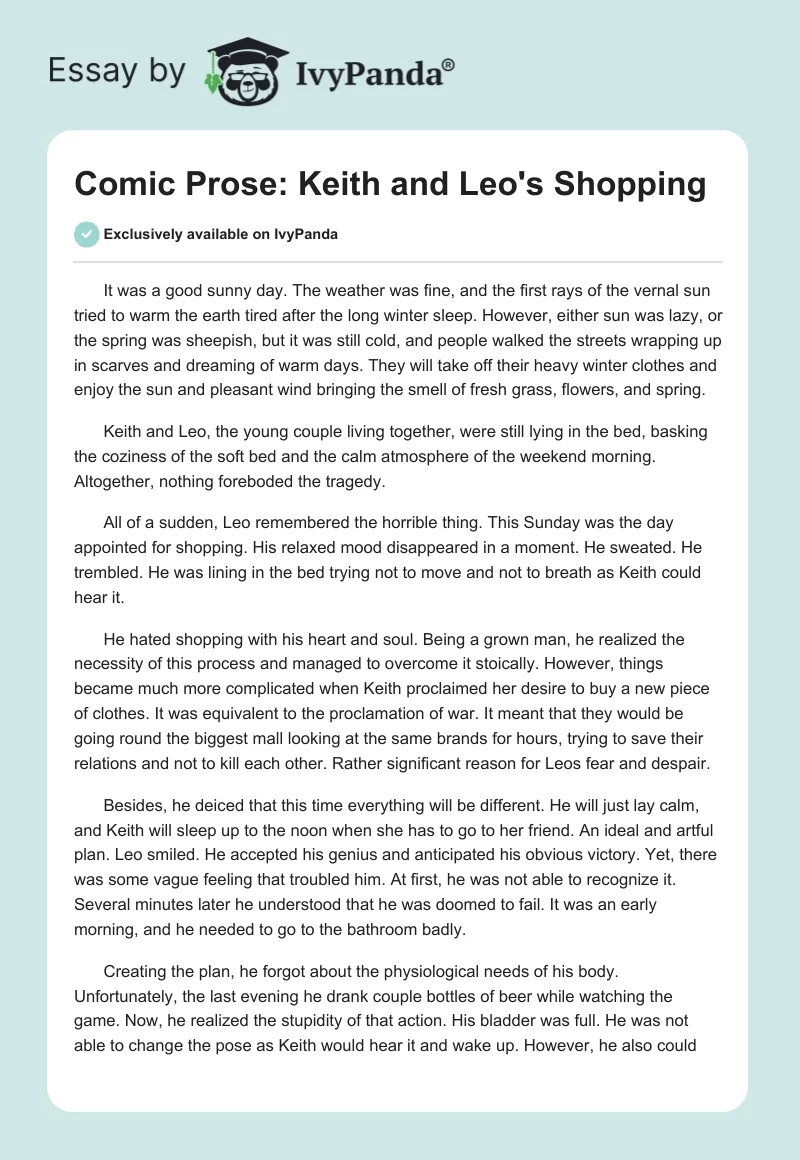 Essay by IvyPanda®

Comic Prose: Keith and Leo's Shopping

Exclusively available on IvyPanda

It was a good sunny day. The weather was fine, and the first rays of the vernal sun tried to warm the earth tired after the long winter sleep. However, either sun was lazy, or the spring was sheepish, but it was still cold, and people walked the streets wrapping up in scarves and dreaming of warm days. They will take off their heavy winter clothes and enjoy the sun and pleasant wind bringing the smell of fresh grass, flowers, and spring.

Keith and Leo, the young couple living together, were still lying in the bed, basking the coziness of the soft bed and the calm atmosphere of the weekend morning. Altogether, nothing foreboded the tragedy.

All of a sudden, Leo remembered the horrible thing. This Sunday was the day appointed for shopping. His relaxed mood disappeared in a moment. He sweated. He trembled. He was lining in the bed trying not to move and not to breath as Keith could hear it.

He hated shopping with his heart and soul. Being a grown man, he realized the necessity of this process and managed to overcome it stoically. However, things became much more complicated when Keith proclaimed her desire to buy a new piece of clothes. It was equivalent to the proclamation of war. It meant that they would be going round the biggest mall looking at the same brands for hours, trying to save their relations and not to kill each other. Rather significant reason for Leos fear and despair.

Besides, he deiced that this time everything will be different. He will just lay calm, and Keith will sleep up to the noon when she has to go to her friend. An ideal and artful plan. Leo smiled. He accepted his genius and anticipated his obvious victory. Yet, there was some vague feeling that troubled him. At first, he was not able to recognize it. Several minutes later he understood that he was doomed to fail. It was an early morning, and he needed to go to the bathroom badly.

Creating the plan, he forgot about the physiological needs of his body. Unfortunately, the last evening he drank couple bottles of beer while watching the game. Now, he realized the stupidity of that action. His bladder was full. He was not able to change the pose as Keith would hear it and wake up. However, he also could